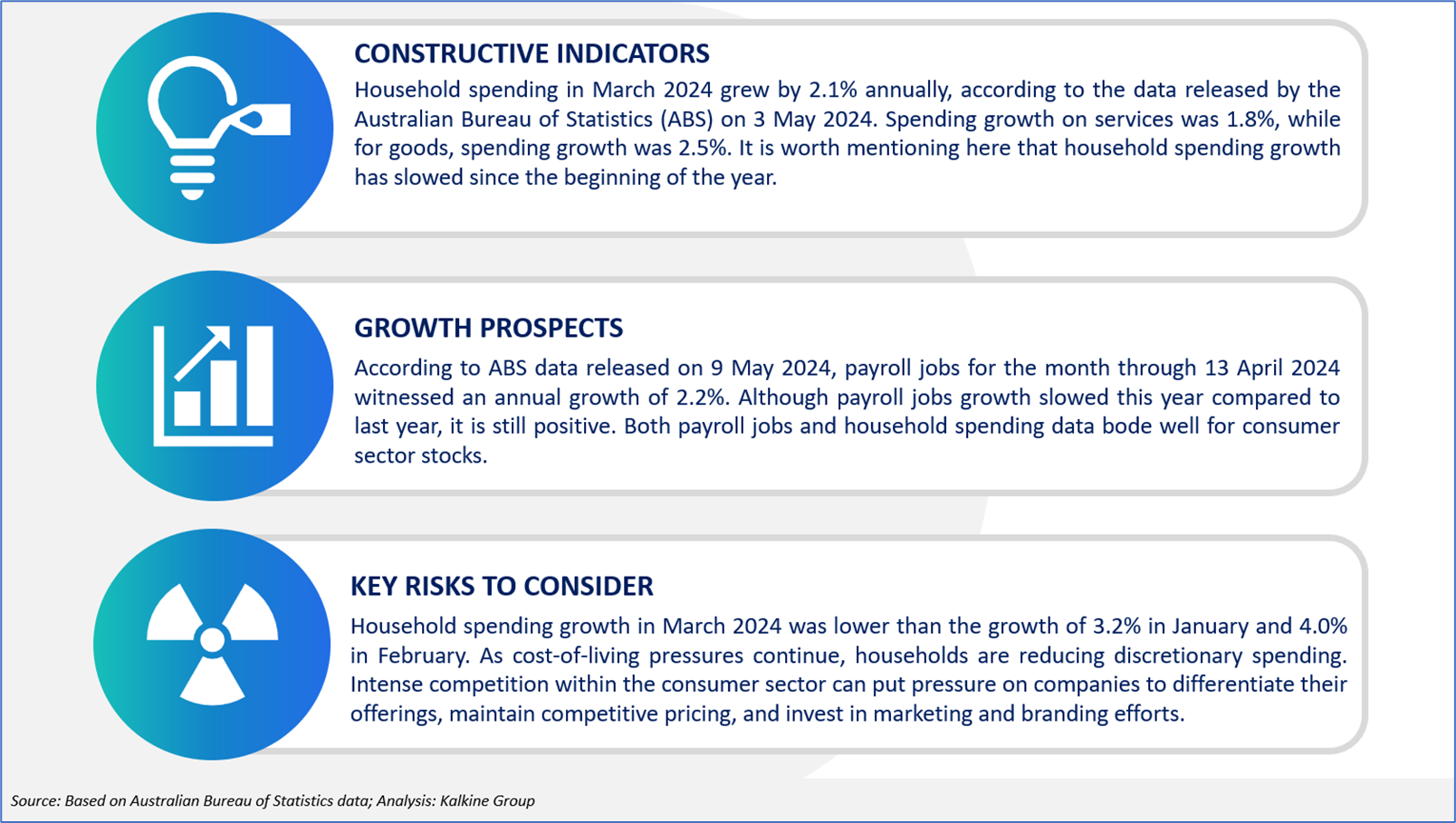 CONSTRUCTIVE INDICATORS

Household spending in March 2024 grew by 2.1% annually, according to the data released by the Australian Bureau of Statistics (ABS) on 3 May 2024. Spending growth on services was 1.8%, while for goods, spending growth was 2.5%. It is worth mentioning here that household spending growth has slowed since the beginning of the year.

GROWTH PROSPECTS

According to ABS data released on 9 May 2024, payroll jobs for the month through 13 April 2024 witnessed an annual growth of 2.2%. Although payroll jobs growth slowed this year compared to last year, it is still positive. Both payroll jobs and household spending data bode well for consumer sector stocks.

KEY RISKS TO CONSIDER

Household spending growth in March 2024 was lower than the growth of 3.2% in January and 4.0% in February. As cost-of-living pressures continue, households are reducing discretionary spending. Intense competition within the consumer sector can put pressure on companies to differentiate their offerings, maintain competitive pricing, and invest in marketing and branding efforts.

Source: Based on Australian Bureau of Statistics data; Analysis: Kalkine Group